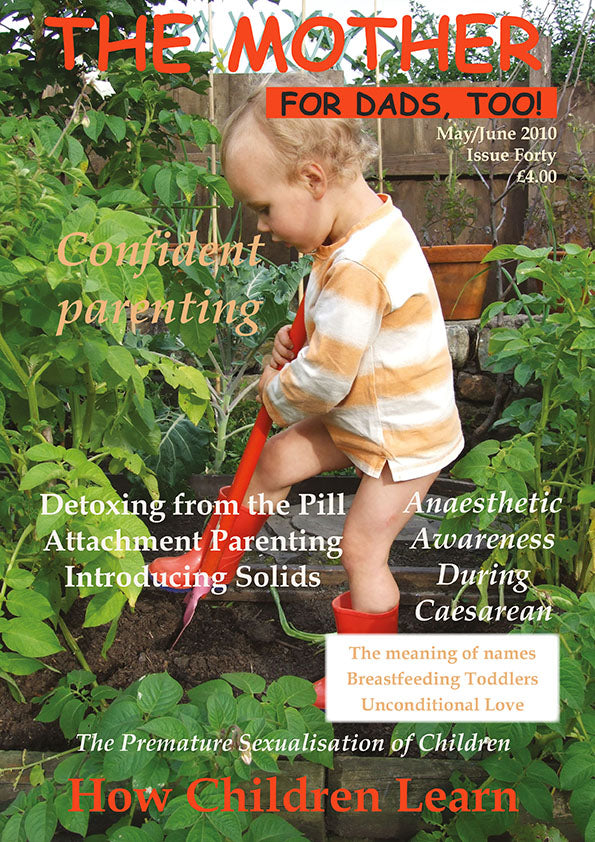 THE MOTHER

FOR DADS, TOO!

May/June 2010
Issue Forty
£4.00

Confident parenting

Detoxing from the Pill
Attachment Parenting
Introducing Solids

Anaesthetic
Awareness
During
Caesarean

The meaning of names
Breastfeeding Toddlers
Unconditional Love

The Premature Sexualisation of Children

How Children Learn